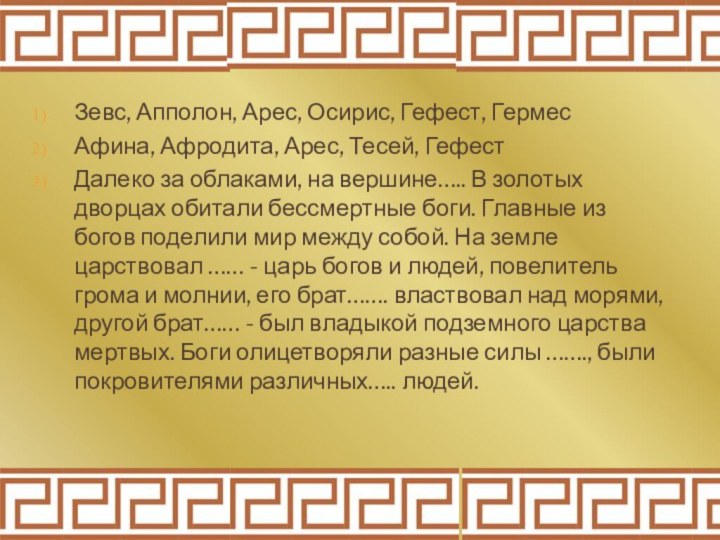 1) Зевс, Апполон, Арес, Осирис, Гефест, Гермес
2) Афина, Афродита, Арес, Тесей, Гефест
3) Далеко за облаками, на вершине….. В золотых дворцах обитали бессмертные боги. Главные из богов поделили мир между собой. На земле царствовал …… - царь богов и людей, повелитель грома и молнии, его брат……. властвовал над морями, другой брат…… - был владыкой подземного царства мертвых. Боги олицетворяли разные силы ……., были покровителями различных….. людей.